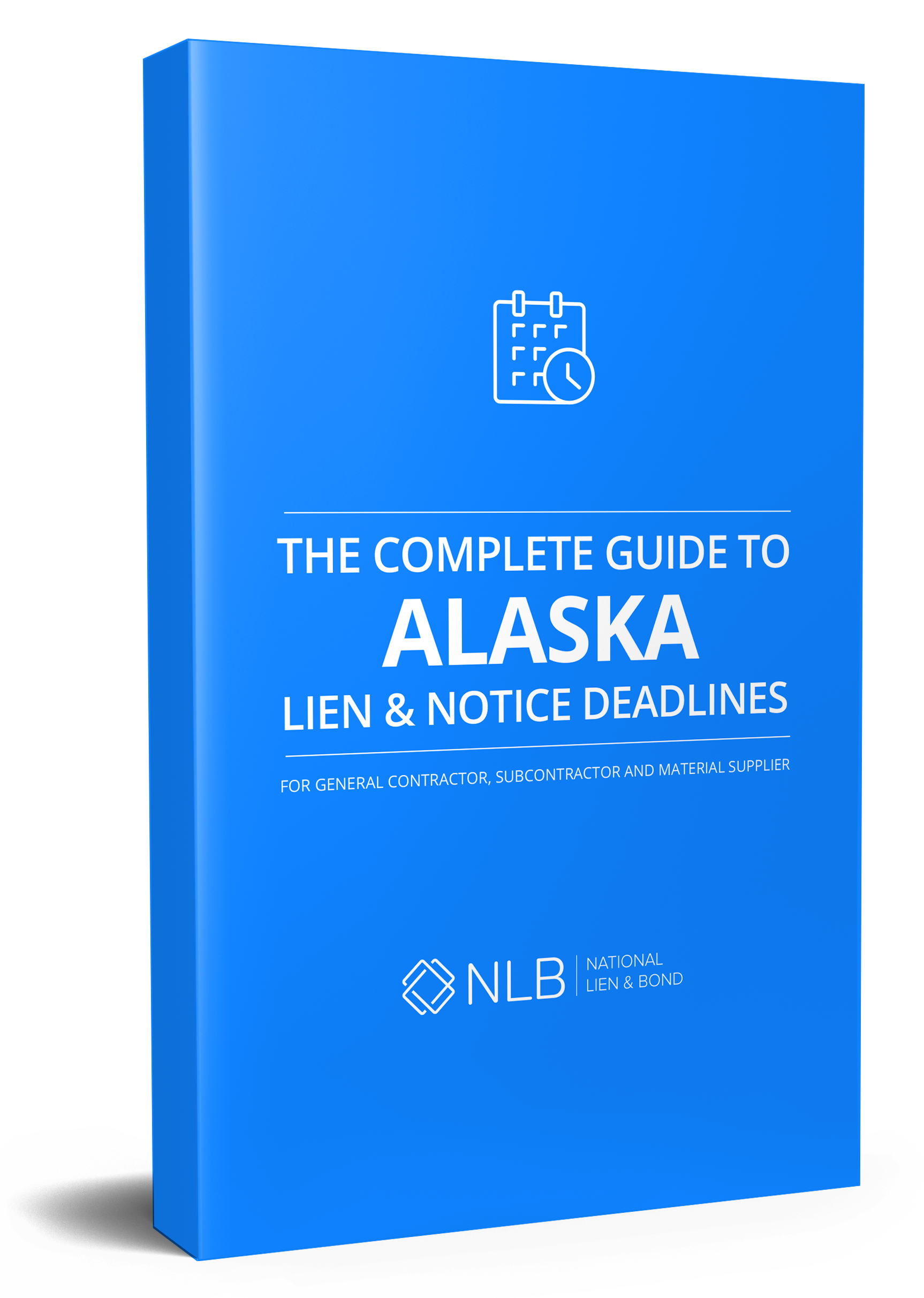 THE COMPLETE GUIDE TO
ALASKA
LIEN & NOTICE DEADLINES

FOR GENERAL CONTRACTOR, SUBCONTRACTOR AND MATERIAL SUPPLIER

NLB NATIONAL LIEN & BOND